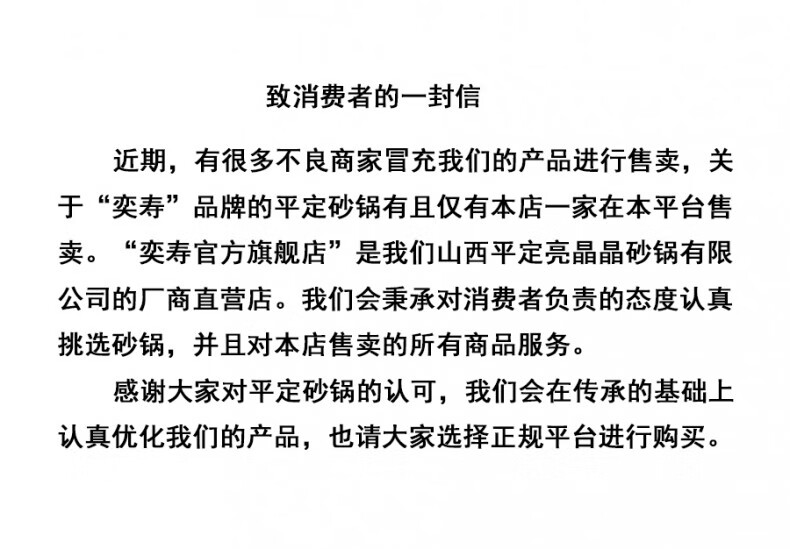 致消费者的一封信

近期，有很多不良商家冒充我们的产品进行售卖，关于“奕寿”品牌的平定砂锅有且仅有本店一家在本平台售卖。“奕寿官方旗舰店”是我们山西平定亮晶晶砂锅有限公司的厂商直营店。我们会秉承对消费者负责的态度认真挑选砂锅，并且对本店售卖的所有商品服务。

感谢大家对平定砂锅的认可，我们会在传承的基础上认真优化我们的产品，也请大家选择正规平台进行购买。